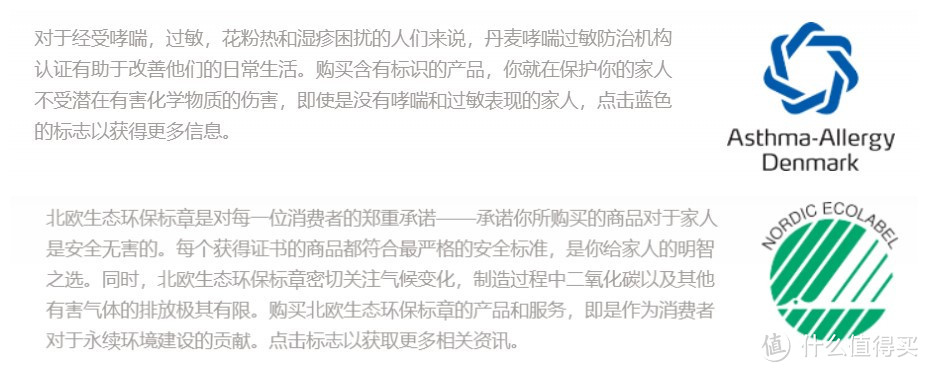 对于经受哮喘，过敏，花粉热和湿疹困扰的人们来说，丹麦哮喘过敏防治机构认证有助于改善他们的日常生活。购买含有标识的产品，你就在保护你的家人不受潜在有害化学物质的伤害，即使是没有哮喘和过敏表现的家人，点击蓝色的标志以获得更多信息。

Asthma-Allergy Denmark

北欧生态环保标章是对每一位消费者的郑重承诺——承诺你所购买的商品对于家人是安全无害的。每个获得证书的商品都符合最严格的安全标准，是你给家人的明智之选。同时，北欧生态环保标章密切关注气候变化，制造过程中二氧化碳以及其他有害气体的排放极其有限。购买北欧生态环保标章的产品和服务，即是作为消费者对于永续环境建设的贡献。点击标志以获取更多相关资讯。

NORDIC ECOLABEL

值 什么值得买